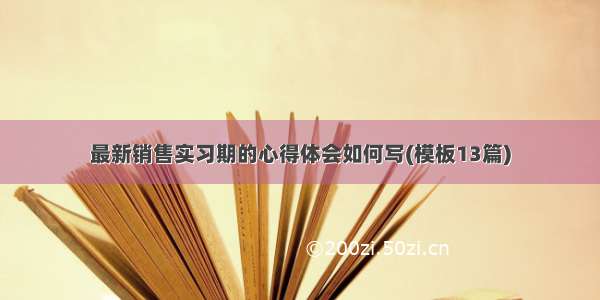 最新销售实习期的心得体会如何写(模板13篇)

©200zi.50zi.cn